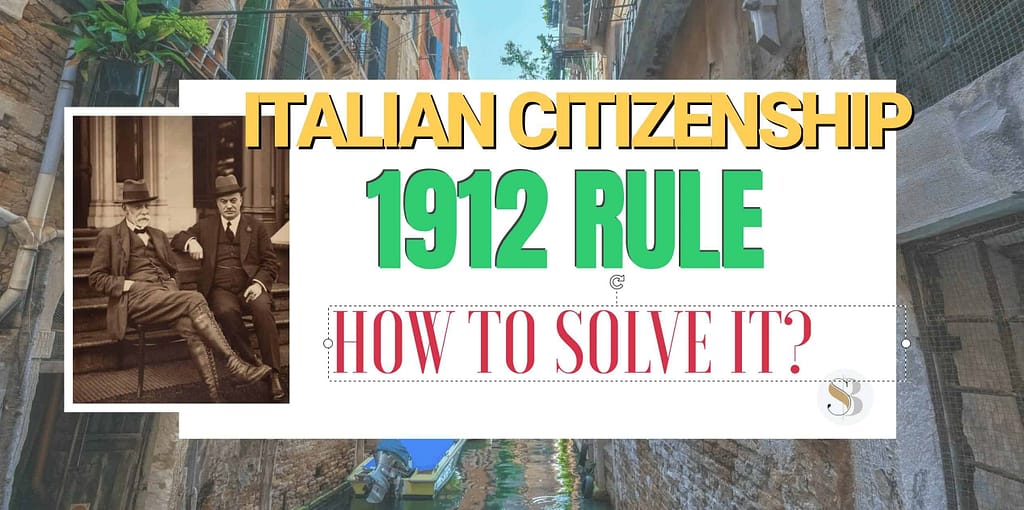 ITALIAN CITIZENSHIP
1912 RULE
HOW TO SOLVE IT?
SB